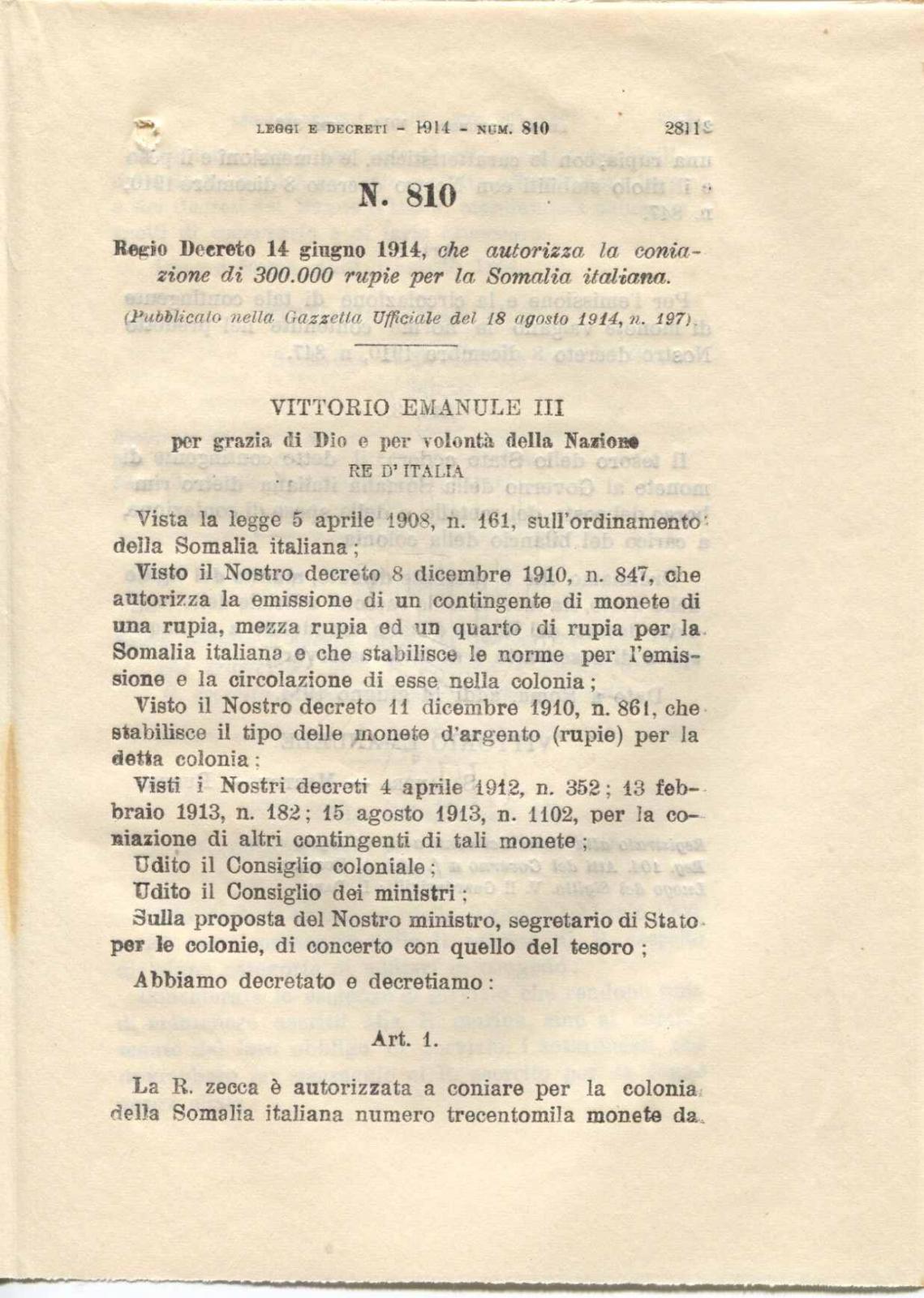 LEGGI E DECRETI - 1914 - NUM. 810 2811

N. 810

Regio Decreto 14 giugno 1914, che autorizza la coniazione di 300.000 rupie per la Somalia italiana.

(Pubblicato nella Gazzetta Ufficiale del 18 agosto 1914, n. 197).

VITTORIO EMANULE III
per grazia di Dio e per volontà della Nazione
RE D'ITALIA

Vista la legge 5 aprile 1908, n. 161, sull'ordinamento della Somalia italiana;

Visto il Nostro decreto 8 dicembre 1910, n. 847, che autorizza la emissione di un contingente di monete di una rupia, mezza rupia ed un quarto di rupia per la Somalia italiana e che stabilisce le norme per l'emissione e la circolazione di esse nella colonia;

Visto il Nostro decreto 11 dicembre 1910, n. 861, che stabilisce il tipo delle monete d'argento (rupie) per la detta colonia;

Visti i Nostri decreti 4 aprile 1912, n. 352; 13 febbraio 1913, n. 182; 15 agosto 1913, n. 1102, per la coniazione di altri contingenti di tali monete;

Udito il Consiglio coloniale;

Udito il Consiglio dei ministri;

Sulla proposta del Nostro ministro, segretario di Stato per le colonie, di concerto con quello del tesoro;

Abbiamo decretato e decretiamo:

Art. 1.

La R. zecca è autorizzata a coniare per la colonia della Somalia italiana numero trecentomila monete da